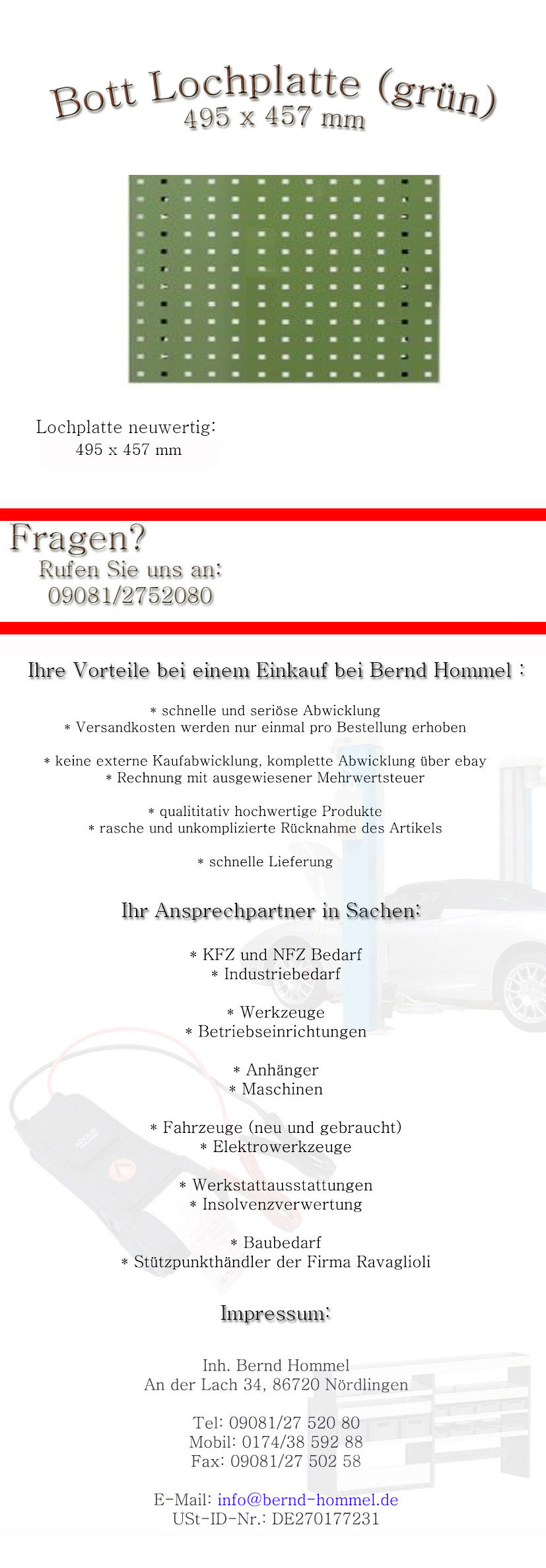 Bott Lochplatte (grün)
495 x 457 mm

Lochplatte neuwertig:
495 x 457 mm

Fragen?
Rufen Sie uns an:
09081/2752080

Ihre Vorteile bei einem Einkauf bei Bernd Hommel :

* schnelle und seriöse Abwicklung
* Versandkosten werden nur einmal pro Bestellung erhoben

* keine externe Kaufabwicklung, komplette Abwicklung über ebay
* Rechnung mit ausgewiesener Mehrwertsteuer

* qualititativ hochwertige Produkte
* rasche und unkomplizierte Rücknahme des Artikels

* schnelle Lieferung

Ihr Ansprechpartner in Sachen:

* KFZ und NFZ Bedarf
* Industriebedarf

* Werkzeuge
* Betriebseinrichtungen

* Anhänger
* Maschinen

* Fahrzeuge (neu und gebraucht)
* Elektrowerkzeuge

* Werkstattausstattungen
* Insolvenzverwertung

* Baubedarf
* Stützpunkthändler der Firma Ravaglioli

Impressum:

Inh. Bernd Hommel
An der Lach 34, 86720 Nördlingen

Tel: 09081/27 520 80
Mobil: 0174/38 592 88
Fax: 09081/27 502 58

E-Mail: info@bernd-hommel.de
USt-ID-Nr.: DE270177231